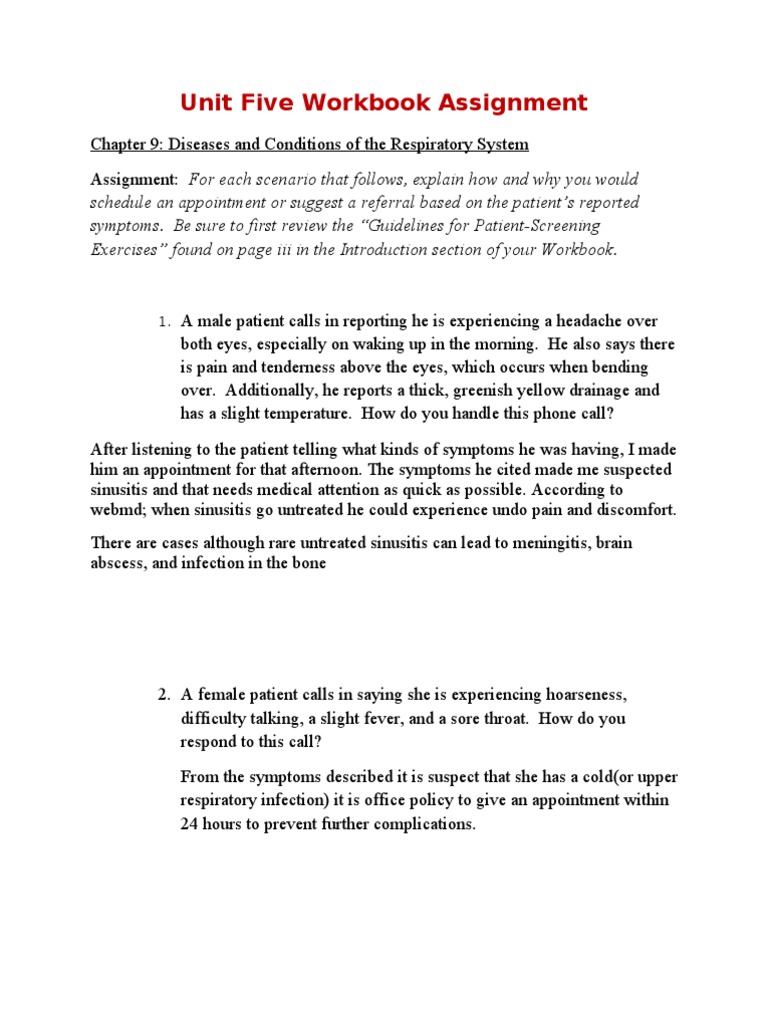 Unit Five Workbook Assignment

Chapter 9: Diseases and Conditions of the Respiratory System

Assignment: For each scenario that follows, explain how and why you would schedule an appointment or suggest a referral based on the patient's reported symptoms. Be sure to first review the "Guidelines for Patient-Screening Exercises" found on page iii in the Introduction section of your Workbook.

1. A male patient calls in reporting he is experiencing a headache over both eyes, especially on waking up in the morning. He also says there is pain and tenderness above the eyes, which occurs when bending over. Additionally, he reports a thick, greenish yellow drainage and has a slight temperature. How do you handle this phone call?

After listening to the patient telling what kinds of symptoms he was having, I made him an appointment for that afternoon. The symptoms he cited made me suspected sinusitis and that needs medical attention as quick as possible. According to webmd; when sinusitis go untreated he could experience undo pain and discomfort.

There are cases although rare untreated sinusitis can lead to meningitis, brain abscess, and infection in the bone

2. A female patient calls in saying she is experiencing hoarseness, difficulty talking, a slight fever, and a sore throat. How do you respond to this call?

From the symptoms described it is suspect that she has a cold(or upper respiratory infection) it is office policy to give an appointment within 24 hours to prevent further complications.